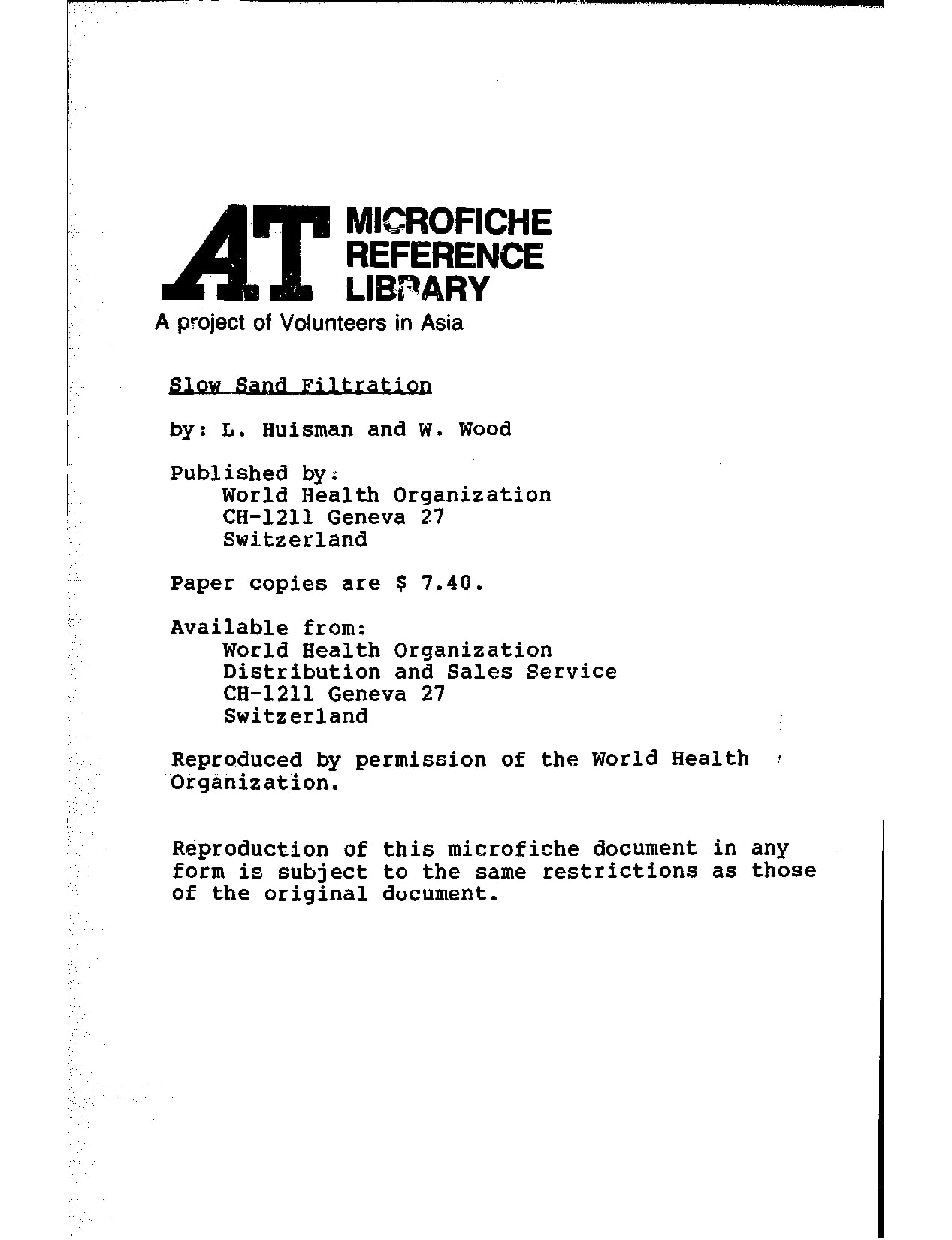 AT MICROFICHE REFERENCE LIBRARY

A project of Volunteers in Asia

Slow Sand Filtration

by: L. Huisman and W. Wood

Published by:
World Health Organization
CH-1211 Geneva 27
Switzerland

Paper copies are $ 7.40.

Available from:
World Health Organization
Distribution and Sales Service
CH-1211 Geneva 27
Switzerland

Reproduced by permission of the World Health Organization.

Reproduction of this microfiche document in any form is subject to the same restrictions as those of the original document.